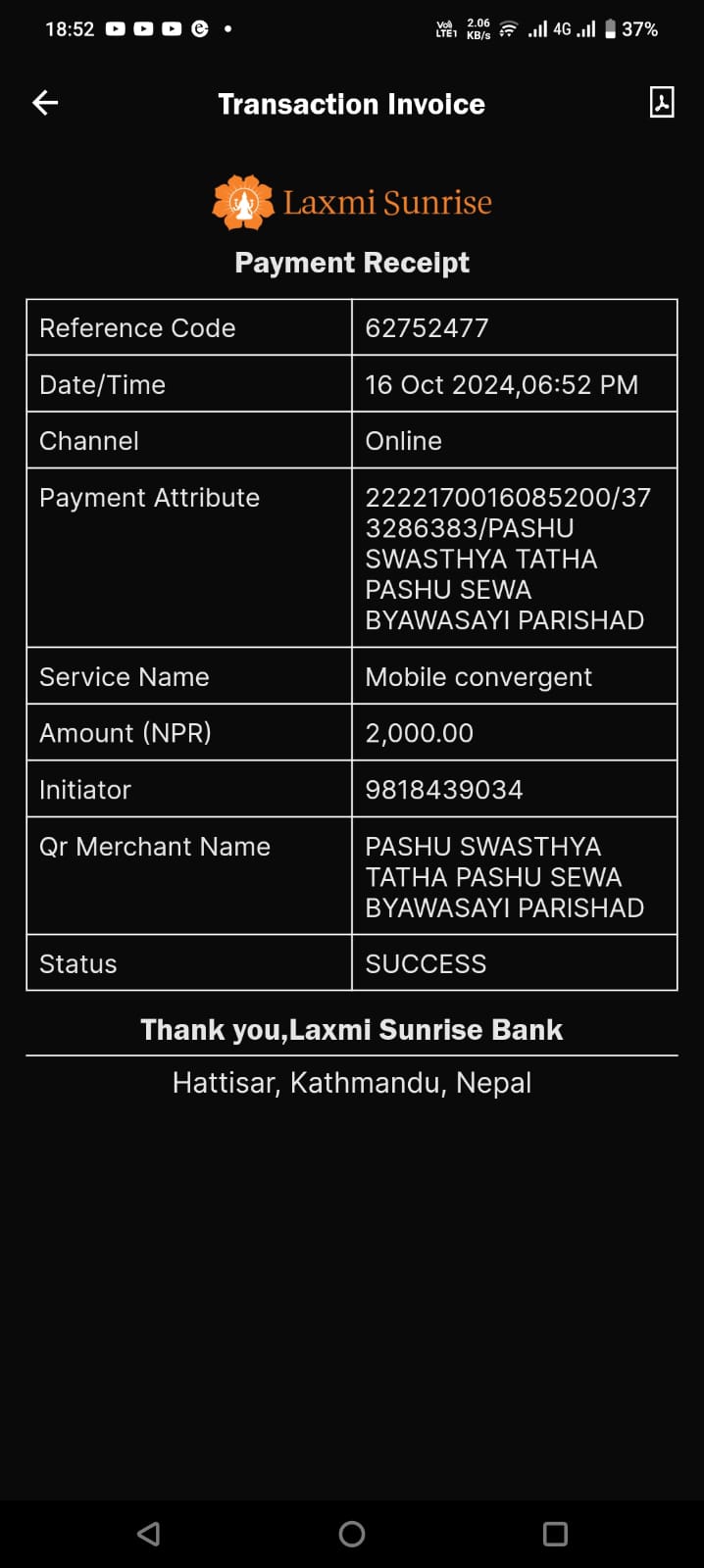 18:52 •
Vo) LTE1 2.06 KB/s 4G 37%

Transaction Invoice

Laxmi Sunrise

Payment Receipt

| Reference Code | 62752477 |
|---|---|
| Date/Time | 16 Oct 2024,06:52 PM |
| Channel | Online |
| Payment Attribute | 2222170016085200/373286383/PASHU SWASTHYA TATHA PASHU SEWA BYAWASAYI PARISHAD |
| Service Name | Mobile convergent |
| Amount (NPR) | 2,000.00 |
| Initiator | 9818439034 |
| Qr Merchant Name | PASHU SWASTHYA TATHA PASHU SEWA BYAWASAYI PARISHAD |
| Status | SUCCESS |

Thank you,Laxmi Sunrise Bank

Hattisar, Kathmandu, Nepal